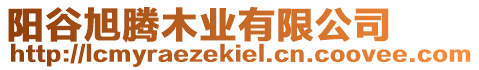 阳谷旭腾木业有限公司
http://lcmyraezekiel.cn.coovee.com